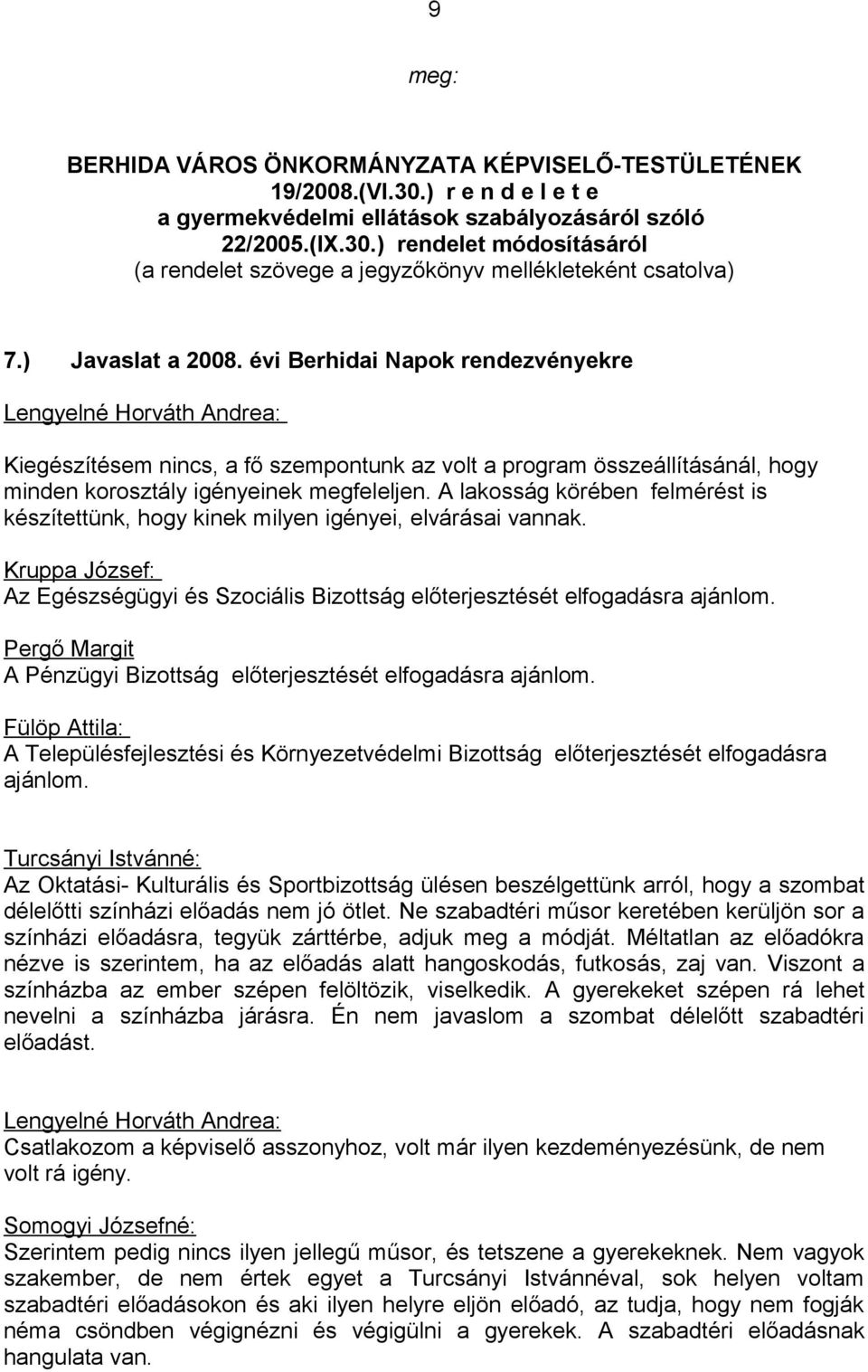 9

meg:

BERHIDA VÁROS ÖNKORMÁNYZATA KÉPVISELŐ-TESTÜLETÉNEK 19/2008.(VI.30.) r e n d e l e t e
a gyermekvédelmi ellátások szabályozásáról szóló 22/2005.(IX.30.) rendelet módosításáról
(a rendelet szövege a jegyzőkönyv mellékleteként csatolva)

7.) Javaslat a 2008. évi Berhidai Napok rendezvényekre

Lengyelné Horváth Andrea:

Kiegészítésem nincs, a fő szempontunk az volt a program összeállításánál, hogy minden korosztály igényeinek megfeleljen. A lakosság körében felmérést is készítettünk, hogy kinek milyen igényei, elvárásai vannak.

Kruppa József:
Az Egészségügyi és Szociális Bizottság előterjesztését elfogadásra ajánlom.

Pergő Margit
A Pénzügyi Bizottság előterjesztését elfogadásra ajánlom.

Fülöp Attila:
A Településfejlesztési és Környezetvédelmi Bizottság előterjesztését elfogadásra ajánlom.

Turcsányi Istvánné:
Az Oktatási- Kulturális és Sportbizottság ülésen beszélgettünk arról, hogy a szombat délelőtti színházi előadás nem jó ötlet. Ne szabadtéri műsor keretében kerüljön sor a színházi előadásra, tegyük zárttérbe, adjuk meg a módját. Méltatlan az előadókra nézve is szerintem, ha az előadás alatt hangoskodás, futkosás, zaj van. Viszont a színházba az ember szépen felöltözik, viselkedik. A gyerekeket szépen rá lehet nevelni a színházba járásra. Én nem javaslom a szombat délelőtt szabadtéri előadást.

Lengyelné Horváth Andrea:
Csatlakozom a képviselő asszonyhoz, volt már ilyen kezdeményezésünk, de nem volt rá igény.

Somogyi Józsefné:
Szerintem pedig nincs ilyen jellegű műsor, és tetszene a gyerekeknek. Nem vagyok szakember, de nem értek egyet a Turcsányi Istvánnéval, sok helyen voltam szabadtéri előadásokon és aki ilyen helyre eljön előadó, az tudja, hogy nem fogják néma csöndben végignézni és végigülni a gyerekek. A szabadtéri előadásnak hangulata van.